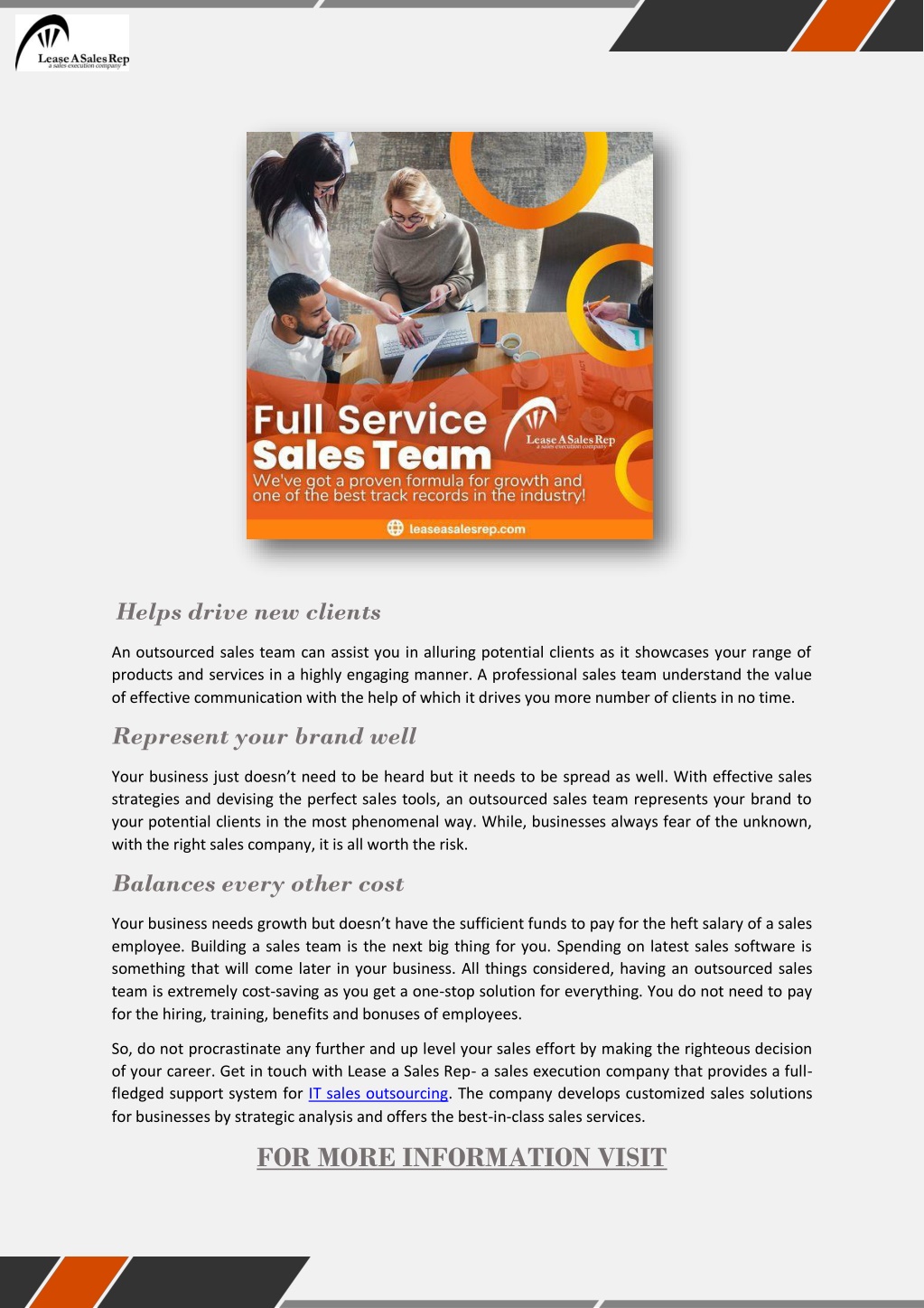 Lease A Sales Rep
a sales execution company

Full Service Sales Team

Lease A Sales Rep
a sales execution company

We've got a proven formula for growth and one of the best track records in the industry!

leaseasalesrep.com

Helps drive new clients

An outsourced sales team can assist you in alluring potential clients as it showcases your range of products and services in a highly engaging manner. A professional sales team understand the value of effective communication with the help of which it drives you more number of clients in no time.

Represent your brand well

Your business just doesn't need to be heard but it needs to be spread as well. With effective sales strategies and devising the perfect sales tools, an outsourced sales team represents your brand to your potential clients in the most phenomenal way. While, businesses always fear of the unknown, with the right sales company, it is all worth the risk.

Balances every other cost

Your business needs growth but doesn't have the sufficient funds to pay for the heft salary of a sales employee. Building a sales team is the next big thing for you. Spending on latest sales software is something that will come later in your business. All things considered, having an outsourced sales team is extremely cost-saving as you get a one-stop solution for everything. You do not need to pay for the hiring, training, benefits and bonuses of employees.

So, do not procrastinate any further and up level your sales effort by making the righteous decision of your career. Get in touch with Lease a Sales Rep- a sales execution company that provides a full-fledged support system for IT sales outsourcing. The company develops customized sales solutions for businesses by strategic analysis and offers the best-in-class sales services.

FOR MORE INFORMATION VISIT